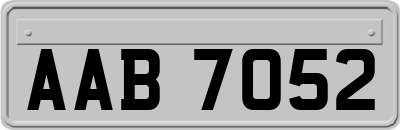 AAB 7052